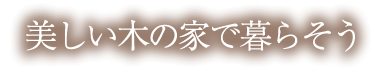 美しい木の家で暮らそう